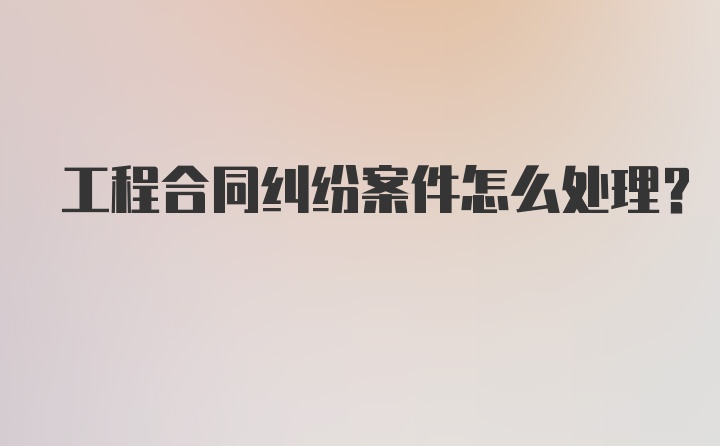 工程合同纠纷案件怎么处理?